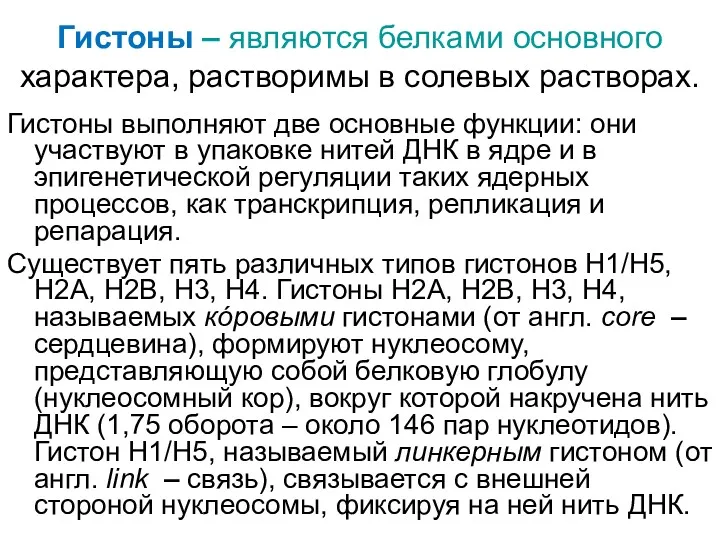 Гистоны – являются белками основного характера, растворимы в солевых растворах.

Гистоны выполняют две основные функции: они участвуют в упаковке нитей ДНК в ядре и в эпигенетической регуляции таких ядерных процессов, как транскрипция, репликация и репарация.

Существует пять различных типов гистонов H1/H5, H2A, H2B, H3, H4. Гистоны H2A, H2B, H3, H4, называемых ко́ровыми гистонами (от англ. core – сердцевина), формируют нуклеосому, представляющую собой белковую глобулу (нуклеосомный кор), вокруг которой накручена нить ДНК (1,75 оборота – около 146 пар нуклеотидов). Гистон H1/H5, называемый линкерным гистоном (от англ. link – связь), связывается с внешней стороной нуклеосомы, фиксируя на ней нить ДНК.